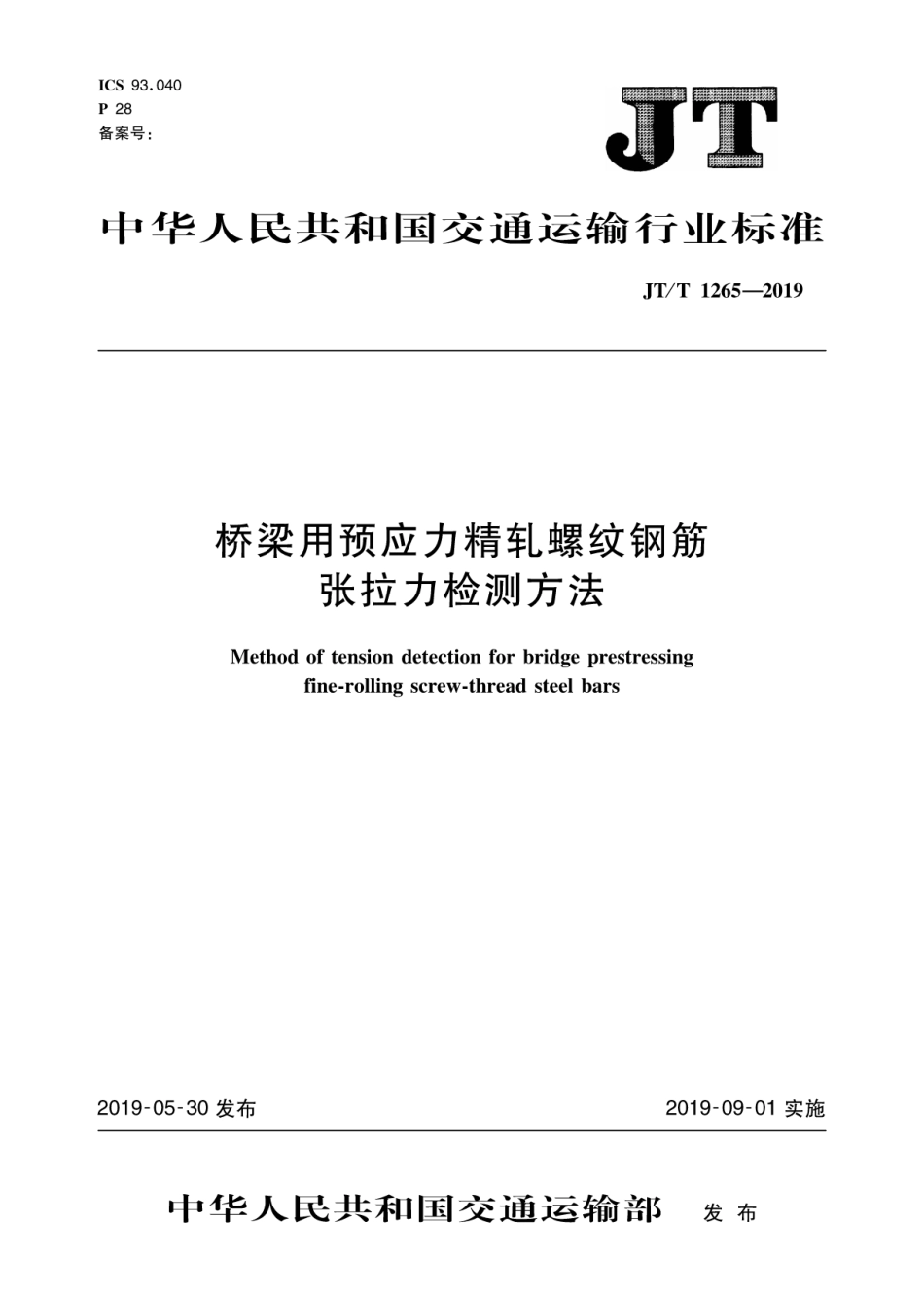 ICS 93.040
P 28
备案号：

JT

中华人民共和国交通运输行业标准

JT/T 1265—2019

桥梁用预应力精轧螺纹钢筋
张拉力检测方法

Method of tension detection for bridge prestressing fine-rolling screw-thread steel bars

2019-05-30 发布

2019-09-01 实施

中华人民共和国交通运输部 发布